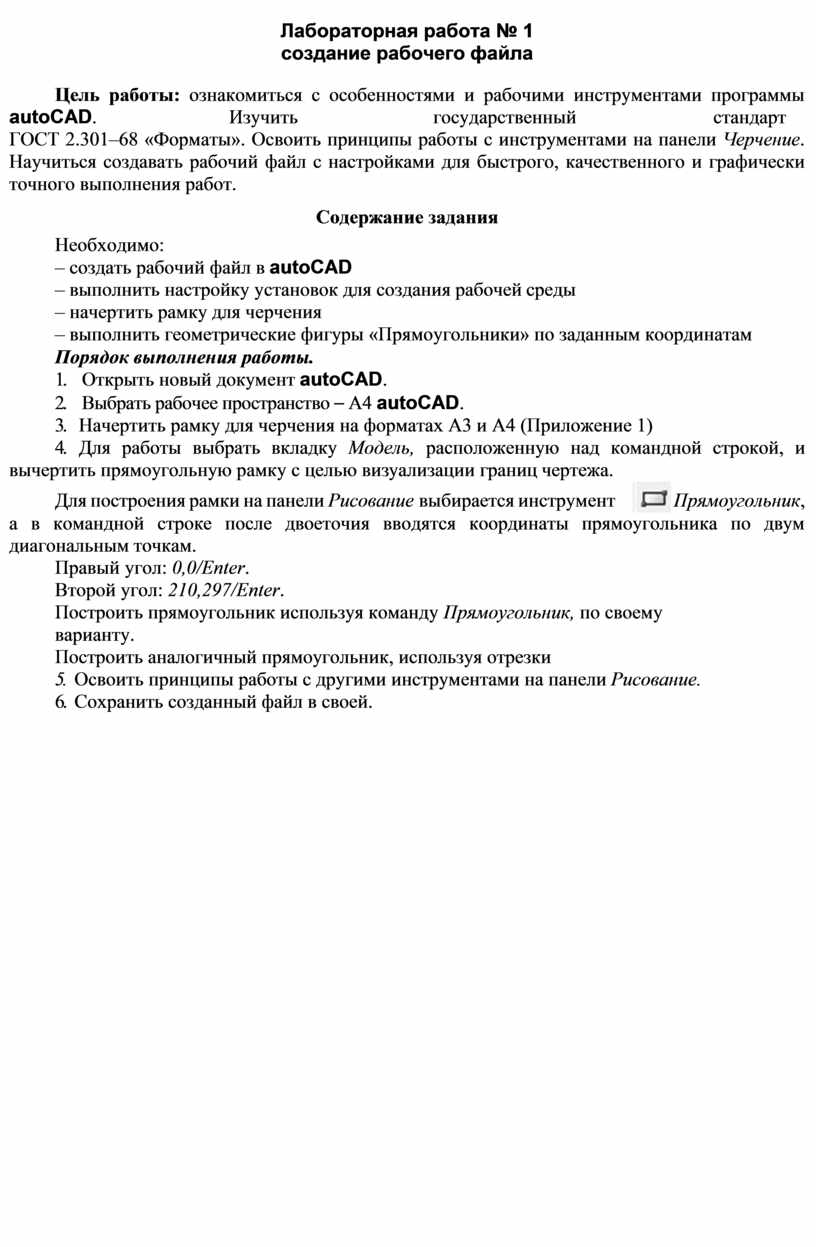 Лабораторная работа № 1
создание рабочего файла

Цель работы: ознакомиться с особенностями и рабочими инструментами программы autoCAD. Изучить государственный стандарт ГОСТ 2.301–68 «Форматы». Освоить принципы работы с инструментами на панели Черчение. Научиться создавать рабочий файл с настройками для быстрого, качественного и графически точного выполнения работ.

Содержание задания

Необходимо:
– создать рабочий файл в autoCAD
– выполнить настройку установок для создания рабочей среды
– начертить рамку для черчения
– выполнить геометрические фигуры «Прямоугольники» по заданным координатам
Порядок выполнения работы.
1. Открыть новый документ autoCAD.
2. Выбрать рабочее пространство – А4 autoCAD.
3. Начертить рамку для черчения на форматах А3 и А4 (Приложение 1)
4. Для работы выбрать вкладку Модель, расположенную над командной строкой, и вычертить прямоугольную рамку с целью визуализации границ чертежа.

Для построения рамки на панели Рисование выбирается инструмент Прямоугольник, а в командной строке после двоеточия вводятся координаты прямоугольника по двум диагональным точкам.
Правый угол: 0,0/Enter.
Второй угол: 210,297/Enter.
Построить прямоугольник используя команду Прямоугольник, по своему варианту.
Построить аналогичный прямоугольник, используя отрезки
5. Освоить принципы работы с другими инструментами на панели Рисование.
6. Сохранить созданный файл в своей.